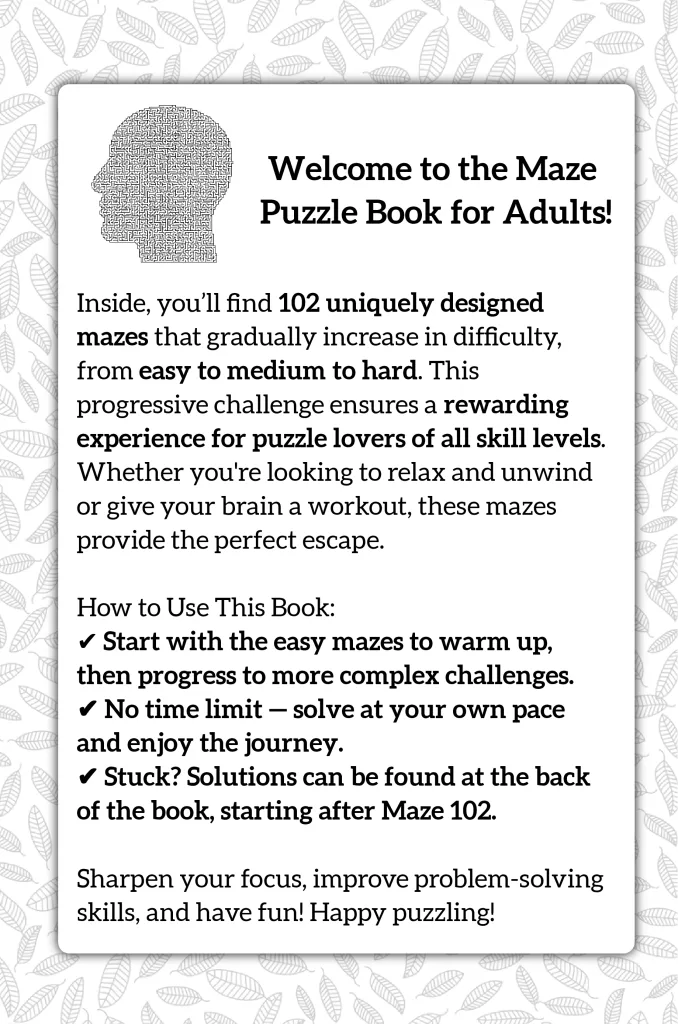 Welcome to the Maze Puzzle Book for Adults!

Inside, you'll find 102 uniquely designed mazes that gradually increase in difficulty, from easy to medium to hard. This progressive challenge ensures a rewarding experience for puzzle lovers of all skill levels. Whether you're looking to relax and unwind or give your brain a workout, these mazes provide the perfect escape.

How to Use This Book:
✔ Start with the easy mazes to warm up, then progress to more complex challenges.
✔ No time limit — solve at your own pace and enjoy the journey.
✔ Stuck? Solutions can be found at the back of the book, starting after Maze 102.

Sharpen your focus, improve problem-solving skills, and have fun! Happy puzzling!